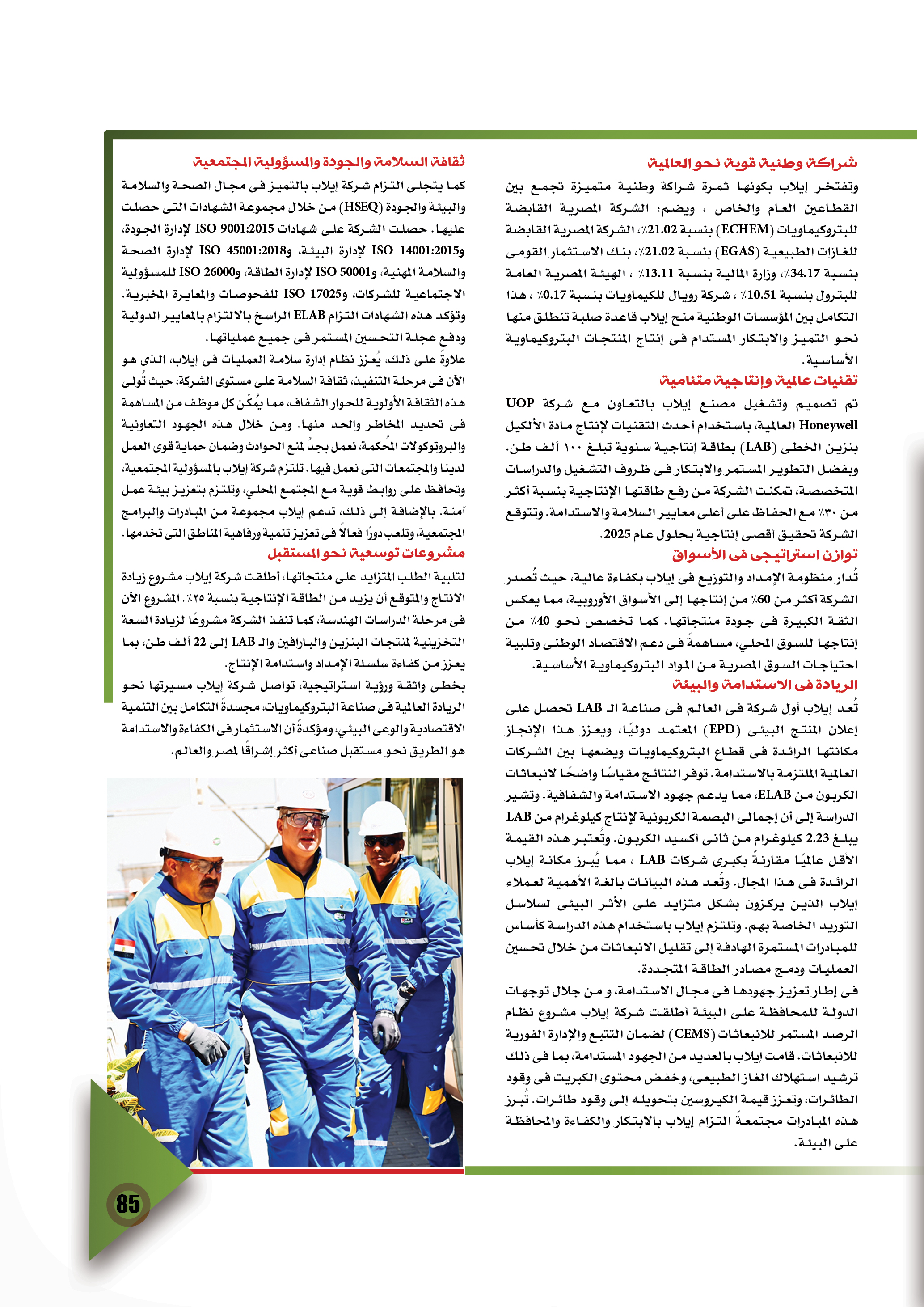 شراكة وطنية قوية نحو العالمية

وتفتخر إيلاب بكونها ثمرة شراكة وطنية متميزة تجمع بين القطاعين العام والخاص ، ويضم: الشركة المصرية القابضة للبتروكيماويات (ECHEM) بنسبة 21.02٪، الشركة المصرية القابضة للغازات الطبيعية (EGAS) بنسبة 21.02٪، بنك الاستثمار القومى بنسبة 34.17٪، وزارة المالية بنسبة 13.11٪ ، الهيئة المصرية العامة للبترول بنسبة 10.51٪ ، شركة رويال للكيماويات بنسبة 0.17٪ ، هذا التكامل بين المؤسسات الوطنية منح إيلاب قاعدة صلبة تنطلق منها نحو التميز والابتكار المستدام فى إنتاج المنتجات البتروكيماوية الأساسية.

تقنيات عالمية وإنتاجية متنامية

تم تصميم وتشغيل مصنع إيلاب بالتعاون مع شركة UOP Honeywell العالمية، باستخدام أحدث التقنيات لإنتاج مادة الألكيل بنزين الخطى (LAB) بطاقة إنتاجية سنوية تبلغ ١٠٠ ألف طن. وبفضل التطوير المستمر والابتكار فى ظروف التشغيل والدراسات المتخصصة، تمكنت الشركة من رفع طاقتها الإنتاجية بنسبة أكثر من ٣٠٪ مع الحفاظ على أعلى معايير السلامة والاستدامة. وتتوقع الشركة تحقيق أقصى إنتاجية بحلول عام 2025.

توازن استراتيجى فى الأسواق

تُدار منظومة الإمداد والتوزيع فى إيلاب بكفاءة عالية، حيث تُصدر الشركة أكثر من 60٪ من إنتاجها إلى الأسواق الأوروبية، مما يعكس الثقة الكبيرة فى جودة منتجاتها. كما تخصص نحو 40٪ من إنتاجها للسوق المحلي، مساهمةً فى دعم الاقتصاد الوطنى وتلبية احتياجات السوق المصرية من المواد البتروكيماوية الأساسية.

الريادة فى الاستدامة والبيئة

تُعد إيلاب أول شركة فى العالم فى صناعة الـ LAB تحصل على إعلان المنتج البيئى (EPD) المعتمد دوليًا، ويعزز هذا الإنجاز مكانتها الرائدة فى قطاع البتروكيماويات ويضعها بين الشركات العالمية الملتزمة بالاستدامة. توفر النتائج مقياسًا واضحًا لانبعاثات الكربون من ELAB، مما يدعم جهود الاستدامة والشفافية. وتشير الدراسة إلى أن إجمالى البصمة الكربونية لإنتاج كيلوغرام من LAB يبلغ 2.23 كيلوغرام من ثانى أكسيد الكربون. وتُعتبر هذه القيمة الأقل عالميًا مقارنةً بكبرى شركات LAB ، مما يُبرز مكانة إيلاب الرائدة فى هذا المجال. وتُعد هذه البيانات بالغة الأهمية لعملاء إيلاب الذين يركزون بشكل متزايد على الأثر البيئى لسلاسل التوريد الخاصة بهم. وتلتزم إيلاب باستخدام هذه الدراسة كأساس للمبادرات المستمرة الهادفة إلى تقليل الانبعاثات من خلال تحسين العمليات ودمج مصادر الطاقة المتجددة.

فى إطار تعزيز جهودها فى مجال الاستدامة، و من جلال توجهات الدولة للمحافظة على البيئة أطلقت شركة إيلاب مشروع نظام الرصد المستمر للانبعاثات (CEMS) لضمان التتبع والإدارة الفورية للانبعاثات. قامت إيلاب بالعديد من الجهود المستدامة، بما فى ذلك ترشيد استهلاك الغاز الطبيعى، وخفض محتوى الكبريت فى وقود الطائرات، وتعزز قيمة الكيروسين بتحويله إلى وقود طائرات. تُبرز هذه المبادرات مجتمعةً التزام إيلاب بالابتكار والكفاءة والمحافظة على البيئة.

ثقافة السلامة والجودة والمسؤولية المجتمعية

كما يتجلى التزام شركة إيلاب بالتميز فى مجال الصحة والسلامة والبيئة والجودة (HSEQ) من خلال مجموعة الشهادات التى حصلت عليها. حصلت الشركة على شهادات ISO 9001:2015 لإدارة الجودة، وISO 14001:2015 لإدارة البيئة، وISO 45001:2018 لإدارة الصحة والسلامة المهنية، وISO 50001 لإدارة الطاقة، وISO 26000 للمسؤولية الاجتماعية للشركات، وISO 17025 للفحوصات والمعايرة المخبرية. وتؤكد هذه الشهادات التزام ELAB الراسخ بالالتزام بالمعايير الدولية ودفع عجلة التحسين المستمر فى جميع عملياتها.

علاوةً على ذلك، يُعزز نظام إدارة سلامة العمليات فى إيلاب، الذى هو الآن فى مرحلة التنفيذ، ثقافة السلامة على مستوى الشركة، حيث تُولى هذه الثقافة الأولوية للحوار الشفاف، مما يُمكّن كل موظف من المساهمة فى تحديد المخاطر والحد منها. ومن خلال هذه الجهود التعاونية والبروتوكولات المُحكمة، نعمل بجدٍّ لمنع الحوادث وضمان حماية قوى العمل لدينا والمجتمعات التى نعمل فيها. تلتزم شركة إيلاب بالمسؤولية المجتمعية، وتحافظ على روابط قوية مع المجتمع المحلي، وتلتزم بتعزيز بيئة عمل آمنة. بالإضافة إلى ذلك، تدعم إيلاب مجموعة من المبادرات والبرامج المجتمعية، وتلعب دورًا فعالاً فى تعزيز تنمية ورفاهية المناطق التى تخدمها.

مشروعات توسعية نحو المستقبل

لتلبية الطلب المتزايد على منتجاتها، أطلقت شركة إيلاب مشروع زيادة الانتاج والمتوقع أن يزيد من الطاقة الإنتاجية بنسبة ٢٥٪. المشروع الآن فى مرحلة الدراسات الهندسة، كما تنفذ الشركة مشروعًا لزيادة السعة التخزينية لمنتجات البنزين والبارافين والـ LAB إلى 22 ألف طن، بما يعزز من كفاءة سلسلة الإمداد واستدامة الإنتاج.

بخطى واثقة ورؤية استراتيجية، تواصل شركة إيلاب مسيرتها نحو الريادة العالمية فى صناعة البتروكيماويات، مجسدةً التكامل بين التنمية الاقتصادية والوعى البيئي، ومؤكدةً أن الاستثمار فى الكفاءة والاستدامة هو الطريق نحو مستقبل صناعى أكثر إشراقًا لمصر والعالم.

85